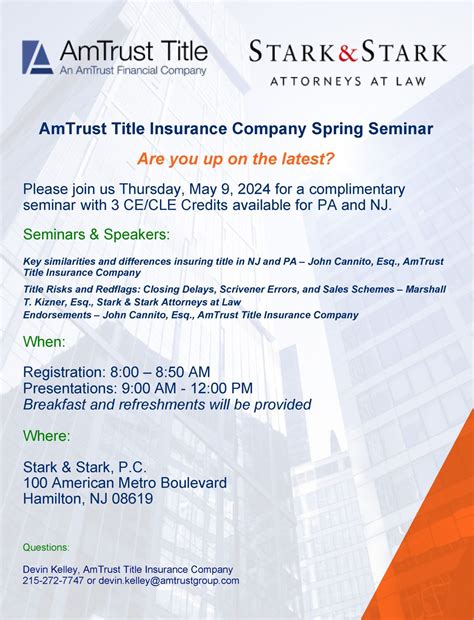 AmTrust Title
An AmTrust Financial Company

STARK & STARK
ATTORNEYS AT LAW

AmTrust Title Insurance Company Spring Seminar

Are you up on the latest?

Please join us Thursday, May 9, 2024 for a complimentary seminar with 3 CE/CLE Credits available for PA and NJ.

Seminars & Speakers:

Key similarities and differences insuring title in NJ and PA – John Cannito, Esq., AmTrust Title Insurance Company

Title Risks and Redflags: Closing Delays, Scrivener Errors, and Sales Schemes – Marshall T. Kizner, Esq., Stark & Stark Attorneys at Law
Endorsements – John Cannito, Esq., AmTrust Title Insurance Company

When:

Registration: 8:00 – 8:50 AM
Presentations: 9:00 AM - 12:00 PM
Breakfast and refreshments will be provided

Where:

Stark & Stark, P.C.
100 American Metro Boulevard
Hamilton, NJ 08619

Questions:

Devin Kelley, AmTrust Title Insurance Company
215-272-7747 or devin.kelley@amtrustgroup.com